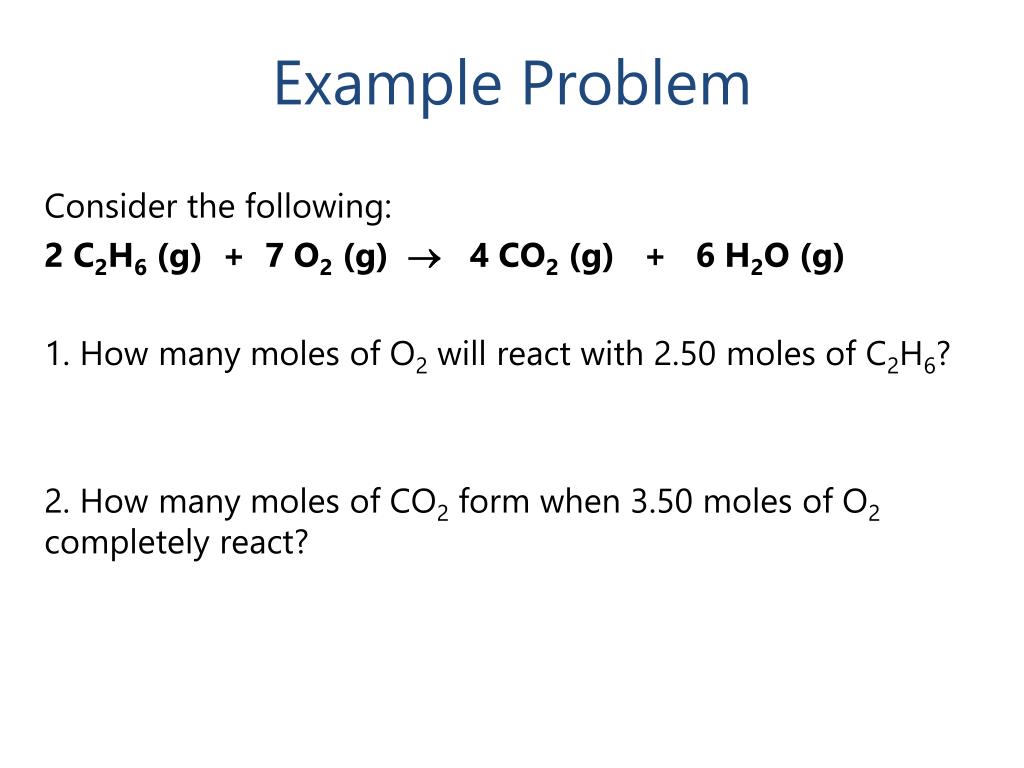 Example Problem

Consider the following:
$2\ C_2H_6\ (g) + 7\ O_2\ (g) \rightarrow 4\ CO_2\ (g) + 6\ H_2O\ (g)$

1. How many moles of $O_2$ will react with 2.50 moles of $C_2H_6$?

2. How many moles of $CO_2$ form when 3.50 moles of $O_2$ completely react?